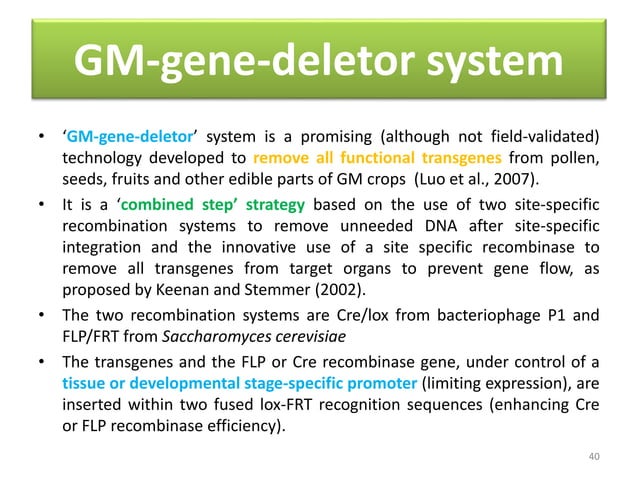 GM-gene-deletor system

• ‘GM-gene-deletor’ system is a promising (although not field-validated) technology developed to remove all functional transgenes from pollen, seeds, fruits and other edible parts of GM crops (Luo et al., 2007).

• It is a ‘combined step’ strategy based on the use of two site-specific recombination systems to remove unneeded DNA after site-specific integration and the innovative use of a site specific recombinase to remove all transgenes from target organs to prevent gene flow, as proposed by Keenan and Stemmer (2002).

• The two recombination systems are Cre/lox from bacteriophage P1 and FLP/FRT from Saccharomyces cerevisiae

• The transgenes and the FLP or Cre recombinase gene, under control of a tissue or developmental stage-specific promoter (limiting expression), are inserted within two fused lox-FRT recognition sequences (enhancing Cre or FLP recombinase efficiency).

40